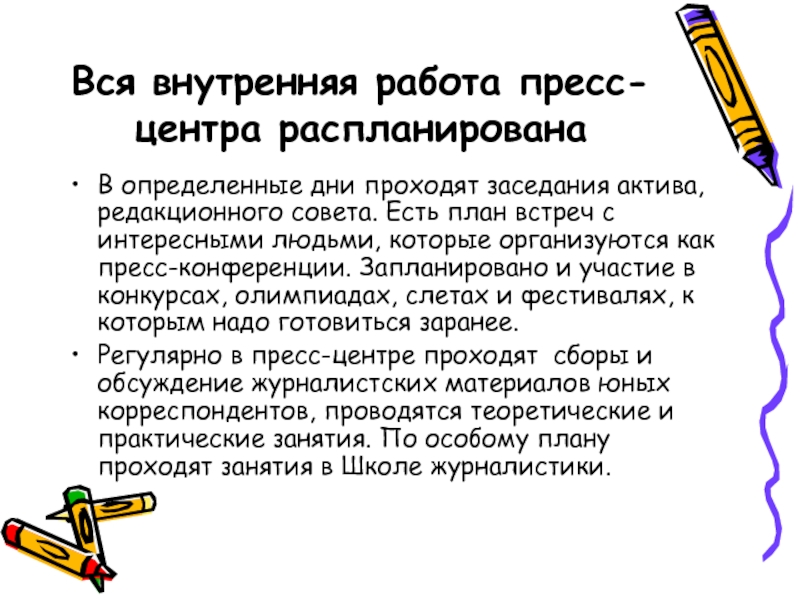 Вся внутренняя работа пресс-центра распланирована

• В определенные дни проходят заседания актива, редакционного совета. Есть план встреч с интересными людьми, которые организуются как пресс-конференции. Запланировано и участие в конкурсах, олимпиадах, слетах и фестивалях, к которым надо готовиться заранее.
• Регулярно в пресс-центре проходят сборы и обсуждение журналистских материалов юных корреспондентов, проводятся теоретические и практические занятия. По особому плану проходят занятия в Школе журналистики.